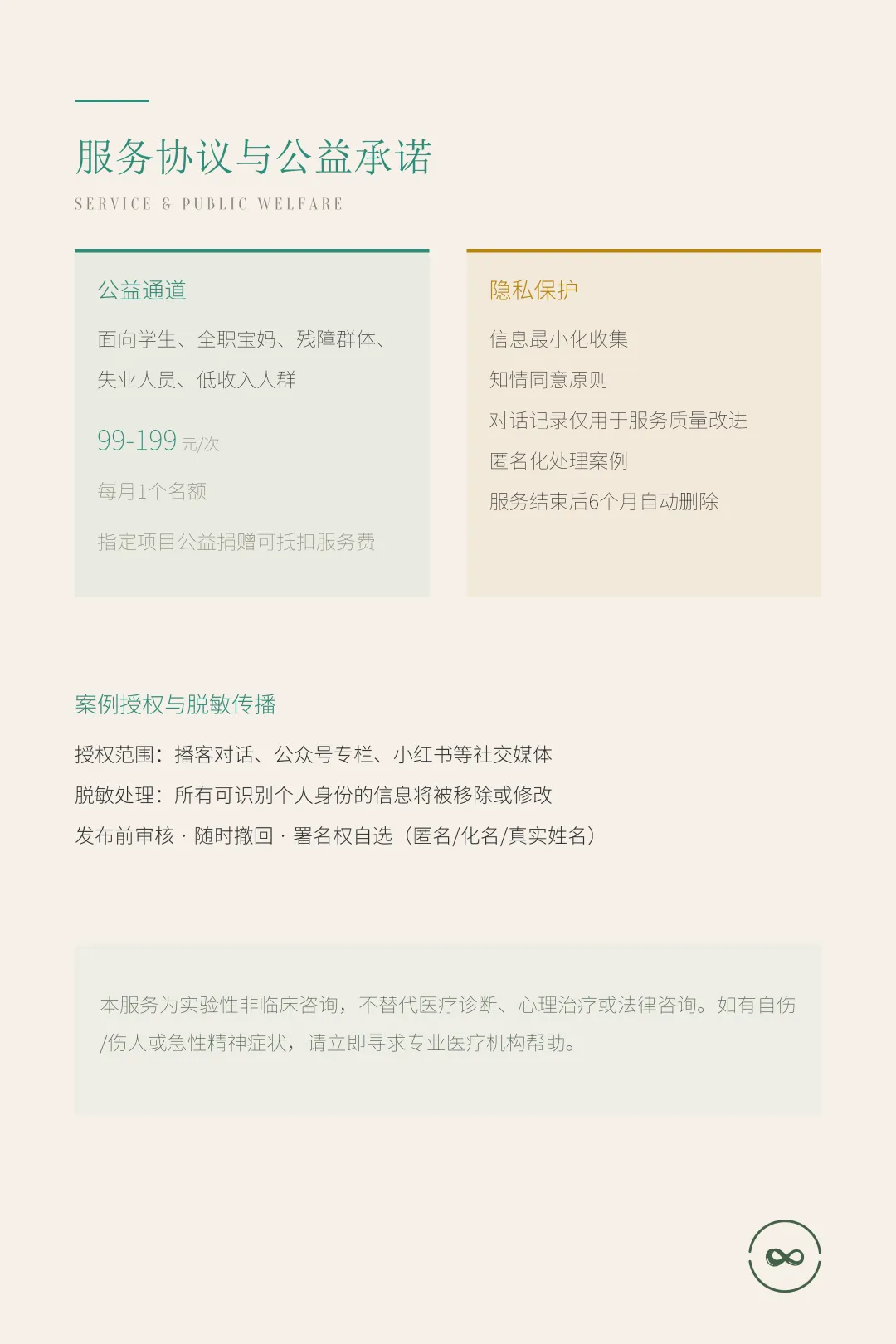 服务协议与公益承诺

SERVICE & PUBLIC WELFARE

公益通道

面向学生、全职宝妈、残障群体、失业人员、低收入人群

99-199 元/次

每月1个名额

指定项目公益捐赠可抵扣服务费

隐私保护

信息最小化收集

知情同意原则

对话记录仅用于服务质量改进

匿名化处理案例

服务结束后6个月自动删除

案例授权与脱敏传播

授权范围：播客对话、公众号专栏、小红书等社交媒体

脱敏处理：所有可识别个人身份的信息将被移除或修改

发布前审核 · 随时撤回 · 署名权自选（匿名/化名/真实姓名）

本服务为实验性非临床咨询，不替代医疗诊断、心理治疗或法律咨询。如有自伤/伤人或急性精神症状，请立即寻求专业医疗机构帮助。